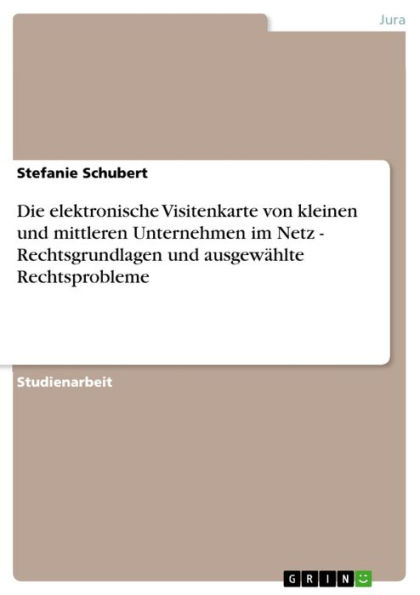 Jura

Stefanie Schubert

Die elektronische Visitenkarte von kleinen und mittleren Unternehmen im Netz - Rechtsgrundlagen und ausgewählte Rechtsprobleme

Studienarbeit

GRIN